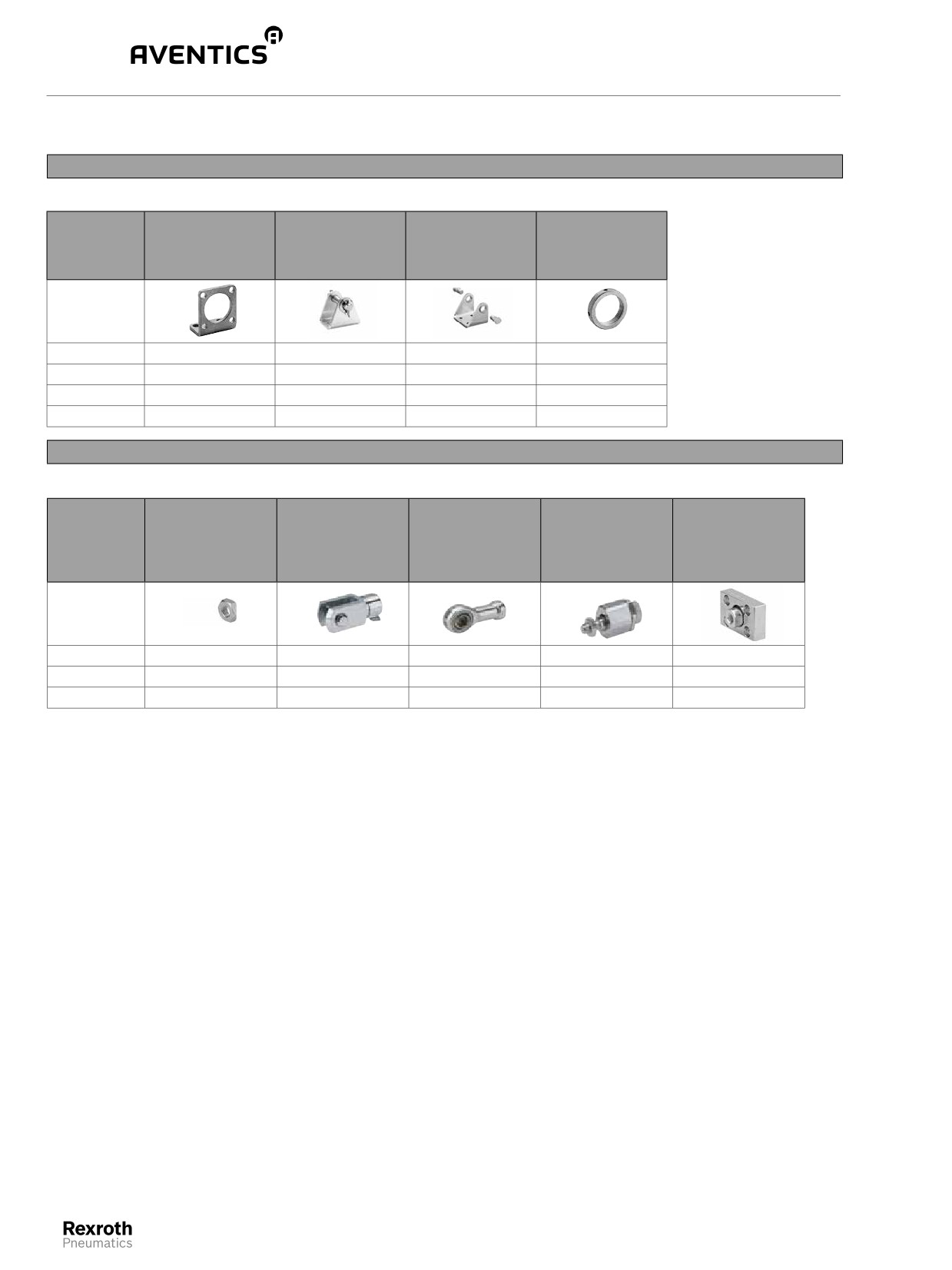 AVENTICS

Rexroth
Pneumatics